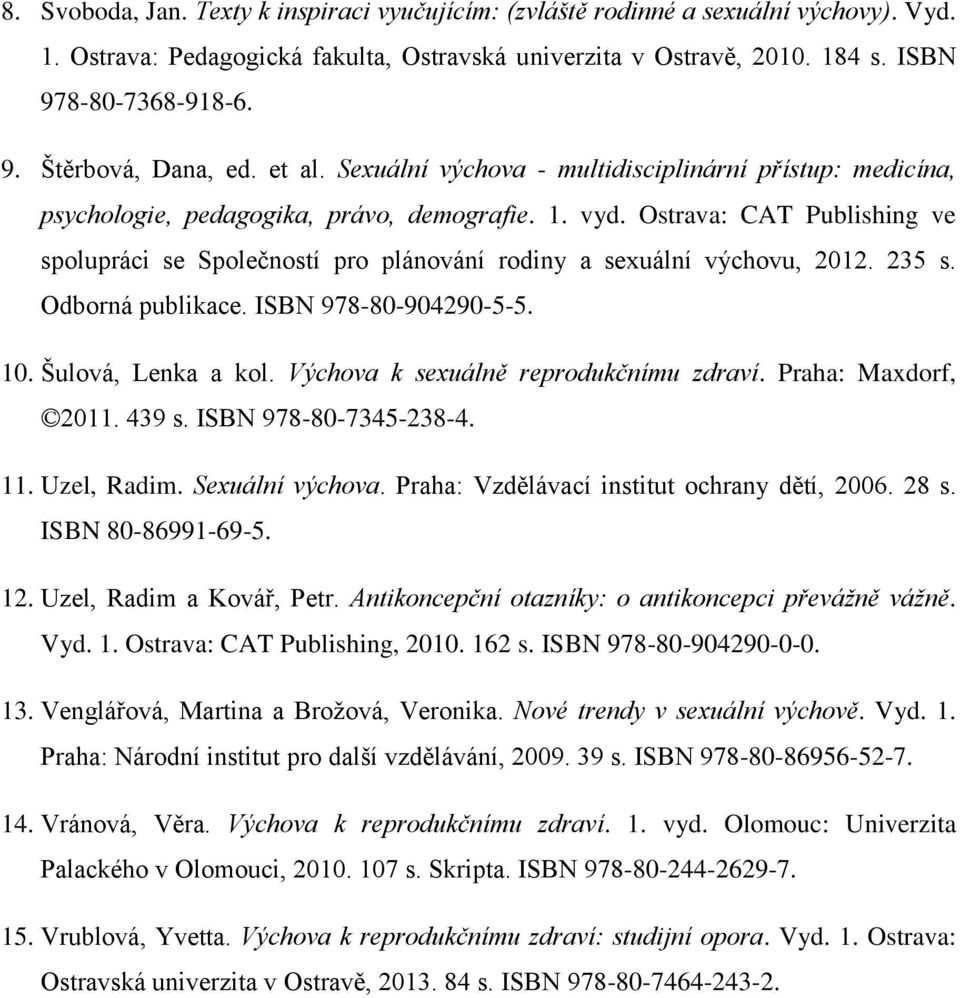 8. Svoboda, Jan. Texty k inspiraci vyučujícím: (zvláště rodinné a sexuální výchovy). Vyd. 1. Ostrava: Pedagogická fakulta, Ostravská univerzita v Ostravě, 2010. 184 s. ISBN 978-80-7368-918-6.

9. Štěrbová, Dana, ed. et al. Sexuální výchova - multidisciplinární přístup: medicína, psychologie, pedagogika, právo, demografie. 1. vyd. Ostrava: CAT Publishing ve spolupráci se Společností pro plánování rodiny a sexuální výchovu, 2012. 235 s. Odborná publikace. ISBN 978-80-904290-5-5.

10. Šulová, Lenka a kol. Výchova k sexuálně reprodukčnímu zdraví. Praha: Maxdorf, ©2011. 439 s. ISBN 978-80-7345-238-4.

11. Uzel, Radim. Sexuální výchova. Praha: Vzdělávací institut ochrany dětí, 2006. 28 s. ISBN 80-86991-69-5.

12. Uzel, Radim a Kovář, Petr. Antikoncepční otazníky: o antikoncepci převážně vážně. Vyd. 1. Ostrava: CAT Publishing, 2010. 162 s. ISBN 978-80-904290-0-0.

13. Venglářová, Martina a Brožová, Veronika. Nové trendy v sexuální výchově. Vyd. 1. Praha: Národní institut pro další vzdělávání, 2009. 39 s. ISBN 978-80-86956-52-7.

14. Vránová, Věra. Výchova k reprodukčnímu zdraví. 1. vyd. Olomouc: Univerzita Palackého v Olomouci, 2010. 107 s. Skripta. ISBN 978-80-244-2629-7.

15. Vrublová, Yvetta. Výchova k reprodukčnímu zdraví: studijní opora. Vyd. 1. Ostrava: Ostravská univerzita v Ostravě, 2013. 84 s. ISBN 978-80-7464-243-2.